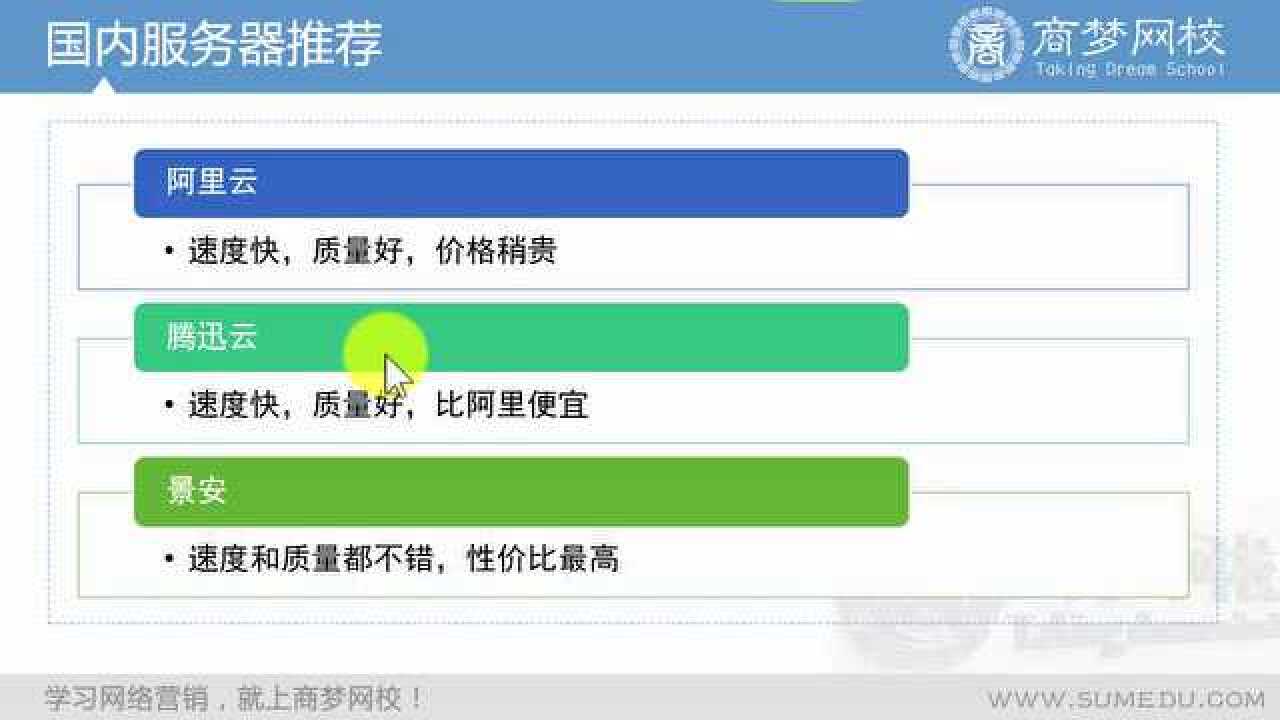 国内服务器推荐

商梦网校
Taking Dream School

阿里云

• 速度快，质量好，价格稍贵

腾迅云

• 速度快，质量好，比阿里便宜

景安

• 速度和质量都不错，性价比最高

学习网络营销，就上商梦网校！

WWW.SUMEDU.COM